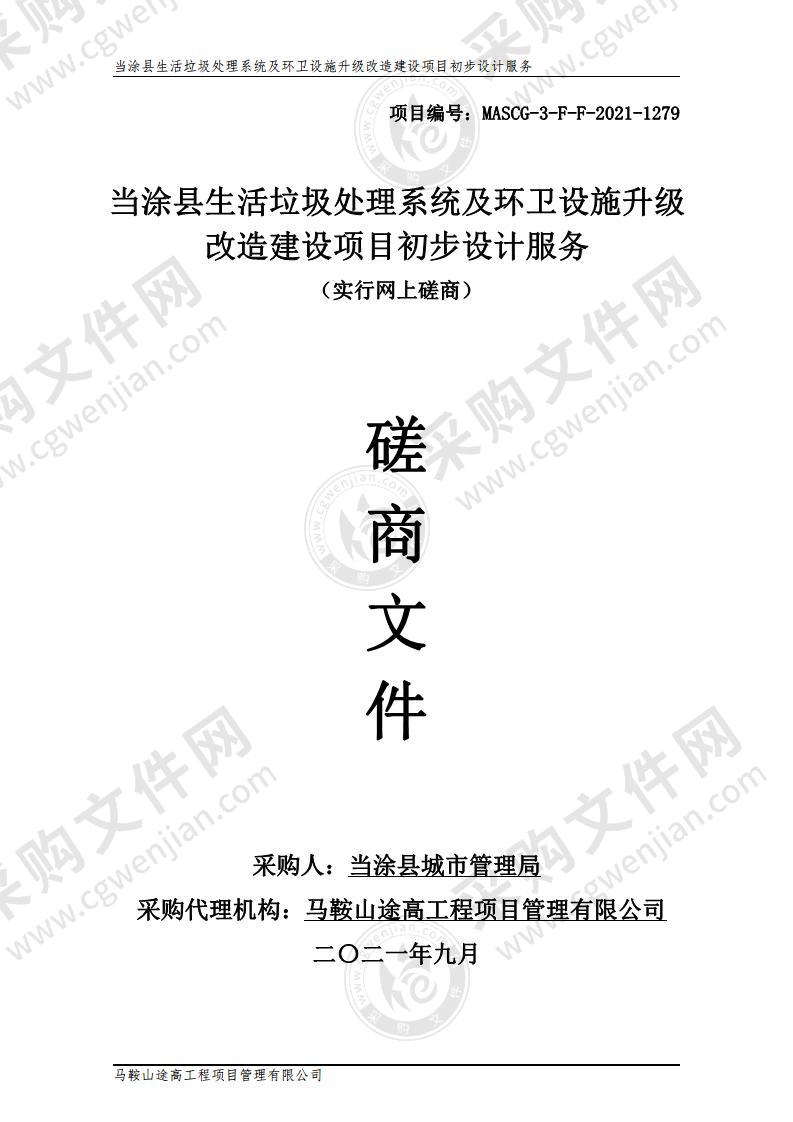 当涂县生活垃圾处理系统及环卫设施升级改造建设项目初步设计服务

项目编号：MASCG-3-F-F-2021-1279

当涂县生活垃圾处理系统及环卫设施升级改造建设项目初步设计服务

（实行网上磋商）

磋
商
文
件

采购人：当涂县城市管理局

采购代理机构：马鞍山途高工程项目管理有限公司

二〇二一年九月

马鞍山途高工程项目管理有限公司

采购文件网 www.cgwenjian.com